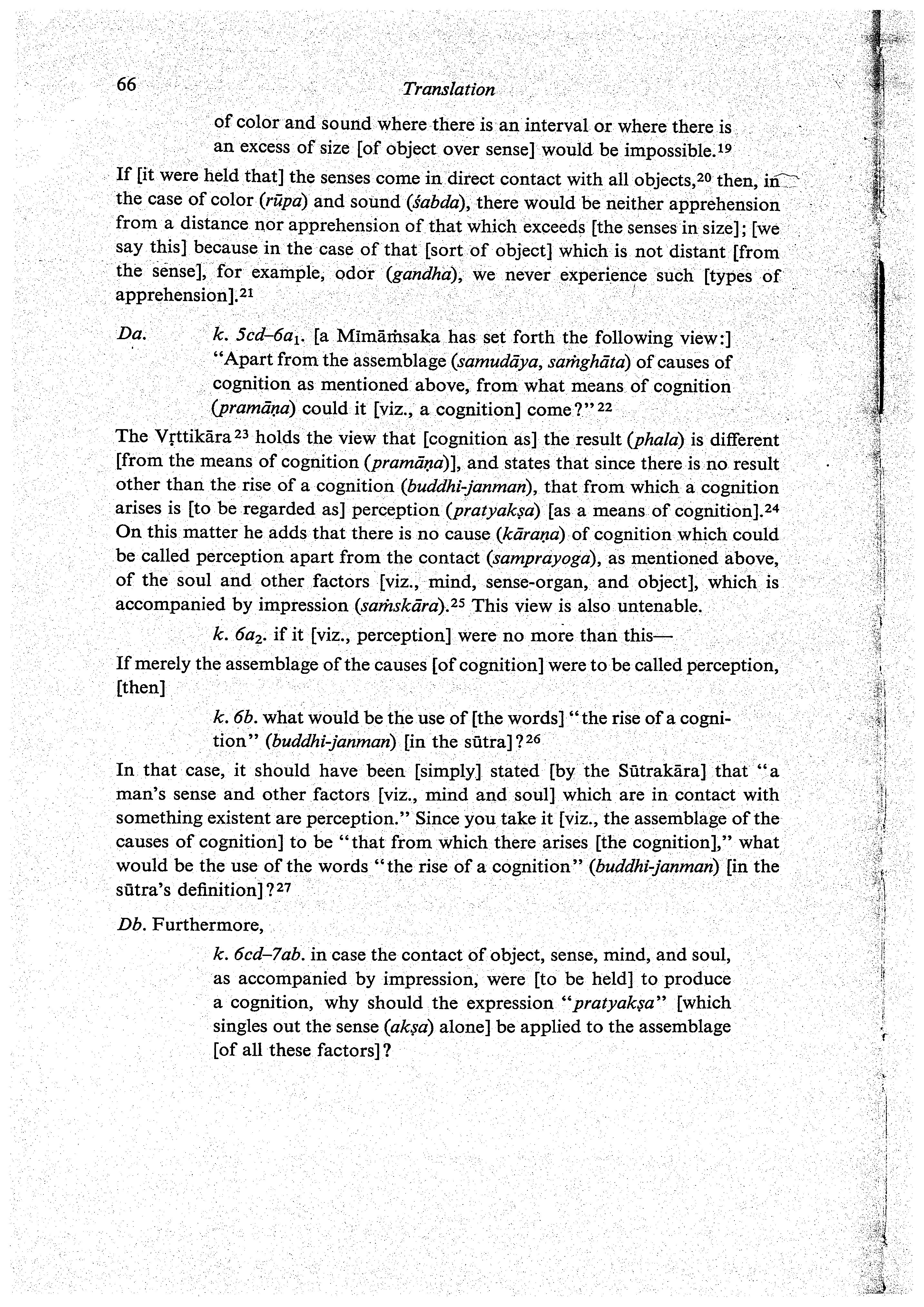 66 Translation

of color and sound where there is an interval or where there is an excess of size [of object over sense] would be impossible.$^{19}$

If [it were held that] the senses come in direct contact with all objects,$^{20}$ then, in the case of color (rūpa) and sound (śabda), there would be neither apprehension from a distance nor apprehension of that which exceeds [the senses in size]; [we say this] because in the case of that [sort of object] which is not distant [from the sense], for example, odor (gandha), we never experience such [types of apprehension].$^{21}$

Da. k. 5cd–6a$_1$. [a Mīmāṁsaka has set forth the following view:] "Apart from the assemblage (samudāya, saṁghāta) of causes of cognition as mentioned above, from what means of cognition (pramāṇa) could it [viz., a cognition] come?"$^{22}$

The Vṛttikāra$^{23}$ holds the view that [cognition as] the result (phala) is different [from the means of cognition (pramāṇa)], and states that since there is no result other than the rise of a cognition (buddhi-janman), that from which a cognition arises is [to be regarded as] perception (pratyakṣa) [as a means of cognition].$^{24}$ On this matter he adds that there is no cause (kāraṇa) of cognition which could be called perception apart from the contact (samprayoga), as mentioned above, of the soul and other factors [viz., mind, sense-organ, and object], which is accompanied by impression (saṁskāra).$^{25}$ This view is also untenable.

k. 6a$_2$. if it [viz., perception] were no more than this—

If merely the assemblage of the causes [of cognition] were to be called perception, [then]

k. 6b. what would be the use of [the words] "the rise of a cognition" (buddhi-janman) [in the sūtra]?$^{26}$

In that case, it should have been [simply] stated [by the Sūtrakāra] that "a man's sense and other factors [viz., mind and soul] which are in contact with something existent are perception." Since you take it [viz., the assemblage of the causes of cognition] to be "that from which there arises [the cognition]," what would be the use of the words "the rise of a cognition" (buddhi-janman) [in the sūtra's definition]?$^{27}$

Db. Furthermore,

k. 6cd–7ab. in case the contact of object, sense, mind, and soul, as accompanied by impression, were [to be held] to produce a cognition, why should the expression "pratyakṣa" [which singles out the sense (akṣa) alone] be applied to the assemblage [of all these factors]?